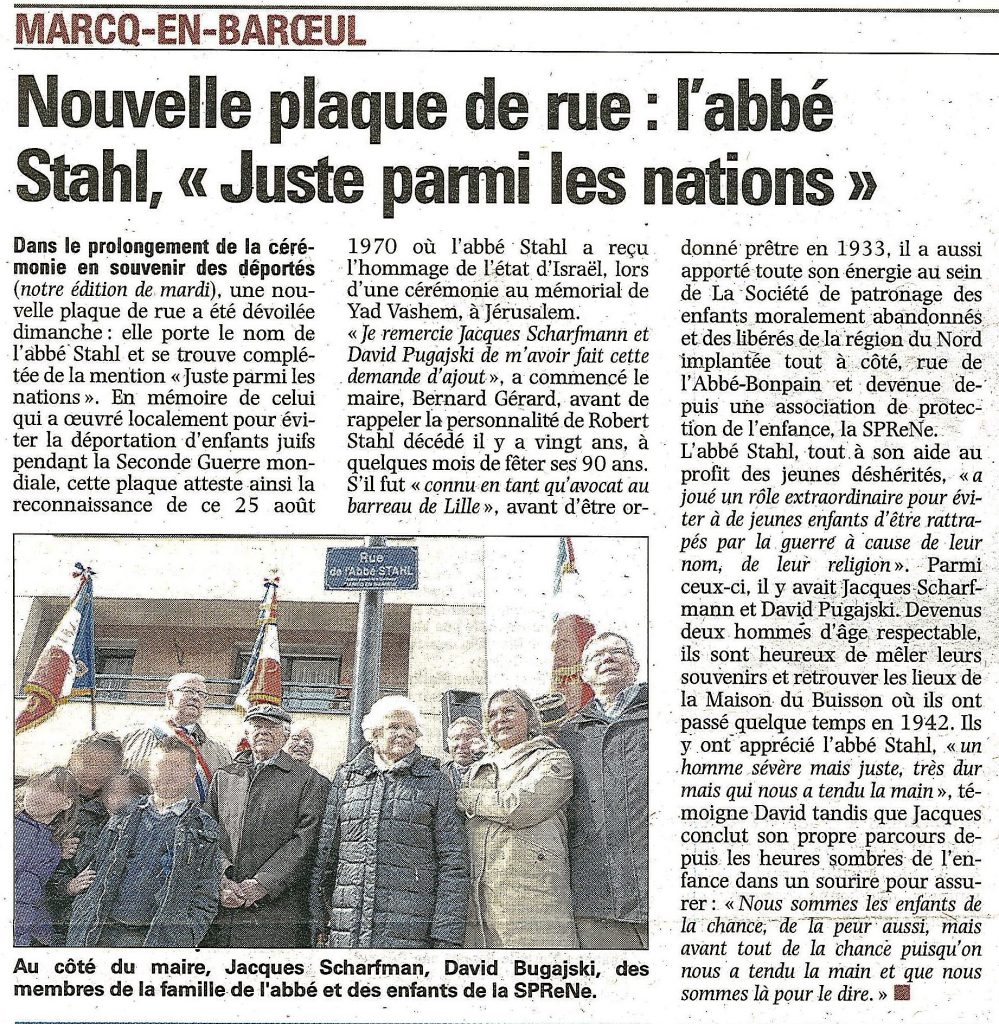 MARCQ-EN-BARŒUL

Nouvelle plaque de rue : l'abbé Stahl, « Juste parmi les nations »

Dans le prolongement de la cérémonie en souvenir des déportés (notre édition de mardi), une nouvelle plaque de rue a été dévoilée dimanche : elle porte le nom de l'abbé Stahl et se trouve complétée de la mention « Juste parmi les nations ». En mémoire de celui qui a œuvré localement pour éviter la déportation d'enfants juifs pendant la Seconde Guerre mondiale, cette plaque atteste ainsi la reconnaissance de ce 25 août 1970 où l'abbé Stahl a reçu l'hommage de l'état d'Israël, lors d'une cérémonie au mémorial de Yad Vashem, à Jérusalem.

« Je remercie Jacques Scharfmann et David Pugajski de m'avoir fait cette demande d'ajout », a commencé le maire, Bernard Gérard, avant de rappeler la personnalité de Robert Stahl décédé il y a vingt ans, à quelques mois de fêter ses 90 ans. S'il fut « connu en tant qu'avocat au barreau de Lille », avant d'être ordonné prêtre en 1933, il a aussi apporté toute son énergie au sein de La Société de patronage des enfants moralement abandonnés et des libérés de la région du Nord implantée tout à côté, rue de l'Abbé-Bonpain et devenue depuis une association de protection de l'enfance, la SPReNe.

L'abbé Stahl, tout à son aide au profit des jeunes déshérités, « a joué un rôle extraordinaire pour éviter à de jeunes enfants d'être rattrapés par la guerre à cause de leur nom, de leur religion ». Parmi ceux-ci, il y avait Jacques Scharfmann et David Pugajski. Devenus deux hommes d'âge respectable, ils sont heureux de mêler leurs souvenirs et retrouver les lieux de la Maison du Buisson où ils ont passé quelque temps en 1942. Ils y ont apprécié l'abbé Stahl, « un homme sévère mais juste, très dur mais qui nous a tendu la main », témoigne David tandis que Jacques conclut son propre parcours depuis les heures sombres de l'enfance dans un sourire pour assurer : « Nous sommes les enfants de la chance, de la peur aussi, mais avant tout de la chance puisqu'on nous a tendu la main et que nous sommes là pour le dire. »

Rue de l'Abbé STAHL

Au côté du maire, Jacques Scharfman, David Bugajski, des membres de la famille de l'abbé et des enfants de la SPReNe.